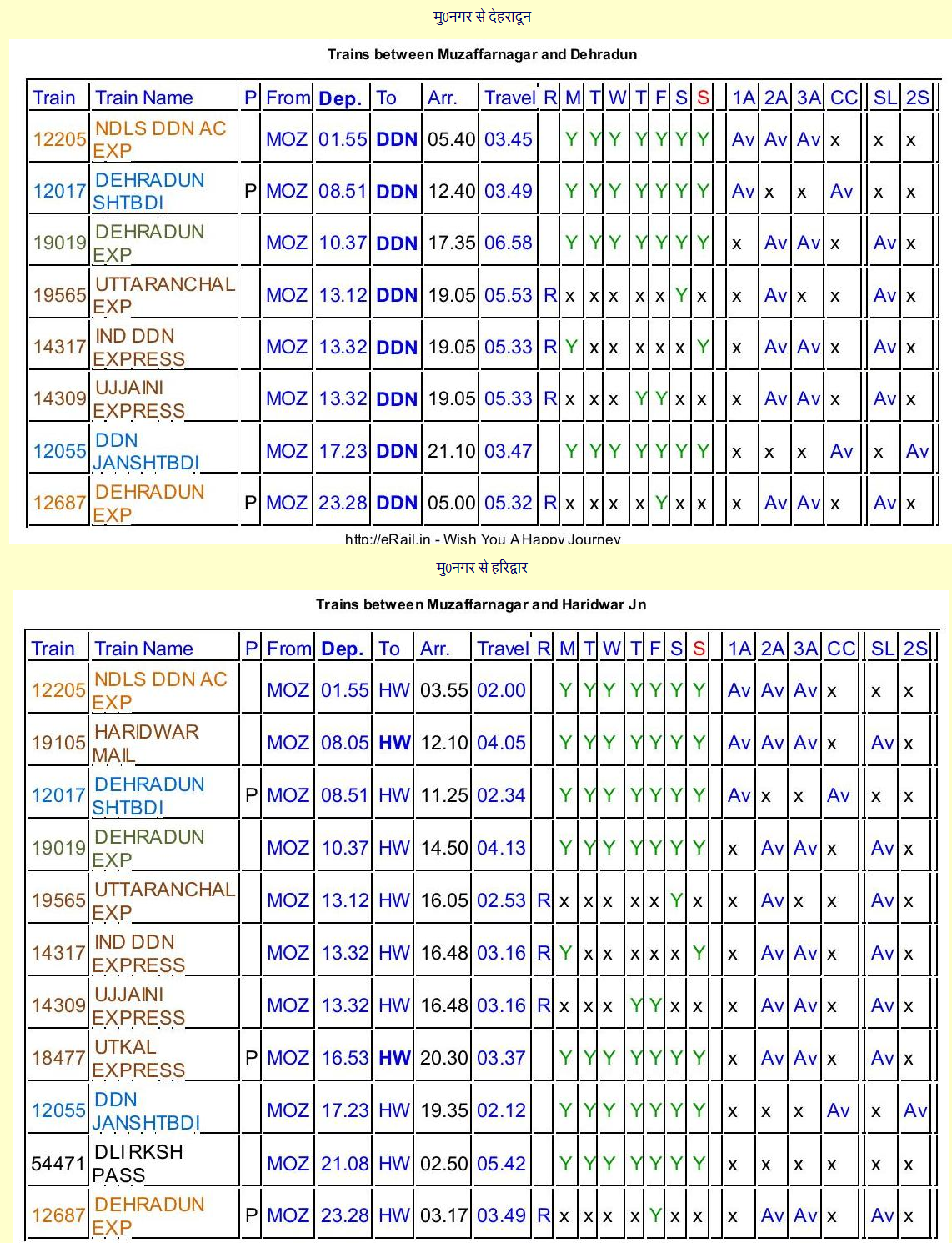 मु0नगर से देहरादून

Trains between Muzaffarnagar and Dehradun

| Train | Train Name | P | From | Dep. | To | Arr. | Travel | R | M | T | W | T | F | S | S | 1A | 2A | 3A | CC | SL | 2S |
|---|---|---|---|---|---|---|---|---|---|---|---|---|---|---|---|---|---|---|---|---|---|
| 12205 | NDLS DDN AC EXP | | MOZ | 01.55 | DDN | 05.40 | 03.45 | | Y | Y | Y | Y | Y | Y | Y | Av | Av | Av | x | x | x |
| 12017 | DEHRADUN SHTBDI | P | MOZ | 08.51 | DDN | 12.40 | 03.49 | | Y | Y | Y | Y | Y | Y | Y | Av | x | x | Av | x | x |
| 19019 | DEHRADUN EXP | | MOZ | 10.37 | DDN | 17.35 | 06.58 | | Y | Y | Y | Y | Y | Y | Y | x | Av | Av | x | Av | x |
| 19565 | UTTARANCHAL EXP | | MOZ | 13.12 | DDN | 19.05 | 05.53 | R | x | x | x | x | x | Y | x | x | Av | x | x | Av | x |
| 14317 | IND DDN EXPRESS | | MOZ | 13.32 | DDN | 19.05 | 05.33 | R | Y | x | x | x | x | x | Y | x | Av | Av | x | Av | x |
| 14309 | UJJAINI EXPRESS | | MOZ | 13.32 | DDN | 19.05 | 05.33 | R | x | x | x | Y | Y | x | x | x | Av | Av | x | Av | x |
| 12055 | DDN JANSHTBDI | | MOZ | 17.23 | DDN | 21.10 | 03.47 | | Y | Y | Y | Y | Y | Y | Y | x | x | x | Av | x | Av |
| 12687 | DEHRADUN EXP | P | MOZ | 23.28 | DDN | 05.00 | 05.32 | R | x | x | x | x | Y | x | x | x | Av | Av | x | Av | x |

http://eRail.in - Wish You A Happy Journey

मु0नगर से हरिद्वार

Trains between Muzaffarnagar and Haridwar Jn

| Train | Train Name | P | From | Dep. | To | Arr. | Travel | R | M | T | W | T | F | S | S | 1A | 2A | 3A | CC | SL | 2S |
|---|---|---|---|---|---|---|---|---|---|---|---|---|---|---|---|---|---|---|---|---|---|
| 12205 | NDLS DDN AC EXP | | MOZ | 01.55 | HW | 03.55 | 02.00 | | Y | Y | Y | Y | Y | Y | Y | Av | Av | Av | x | x | x |
| 19105 | HARIDWAR MAIL | | MOZ | 08.05 | HW | 12.10 | 04.05 | | Y | Y | Y | Y | Y | Y | Y | Av | Av | Av | x | Av | x |
| 12017 | DEHRADUN SHTBDI | P | MOZ | 08.51 | HW | 11.25 | 02.34 | | Y | Y | Y | Y | Y | Y | Y | Av | x | x | Av | x | x |
| 19019 | DEHRADUN EXP | | MOZ | 10.37 | HW | 14.50 | 04.13 | | Y | Y | Y | Y | Y | Y | Y | x | Av | Av | x | Av | x |
| 19565 | UTTARANCHAL EXP | | MOZ | 13.12 | HW | 16.05 | 02.53 | R | x | x | x | x | x | Y | x | x | Av | x | x | Av | x |
| 14317 | IND DDN EXPRESS | | MOZ | 13.32 | HW | 16.48 | 03.16 | R | Y | x | x | x | x | x | Y | x | Av | Av | x | Av | x |
| 14309 | UJJAINI EXPRESS | | MOZ | 13.32 | HW | 16.48 | 03.16 | R | x | x | x | Y | Y | x | x | x | Av | Av | x | Av | x |
| 18477 | UTKAL EXPRESS | P | MOZ | 16.53 | HW | 20.30 | 03.37 | | Y | Y | Y | Y | Y | Y | Y | x | Av | Av | x | Av | x |
| 12055 | DDN JANSHTBDI | | MOZ | 17.23 | HW | 19.35 | 02.12 | | Y | Y | Y | Y | Y | Y | Y | x | x | x | Av | x | Av |
| 54471 | DLI RKSH PASS | | MOZ | 21.08 | HW | 02.50 | 05.42 | | Y | Y | Y | Y | Y | Y | Y | x | x | x | x | x | x |
| 12687 | DEHRADUN EXP | P | MOZ | 23.28 | HW | 03.17 | 03.49 | R | x | x | x | x | Y | x | x | x | Av | Av | x | Av | x |